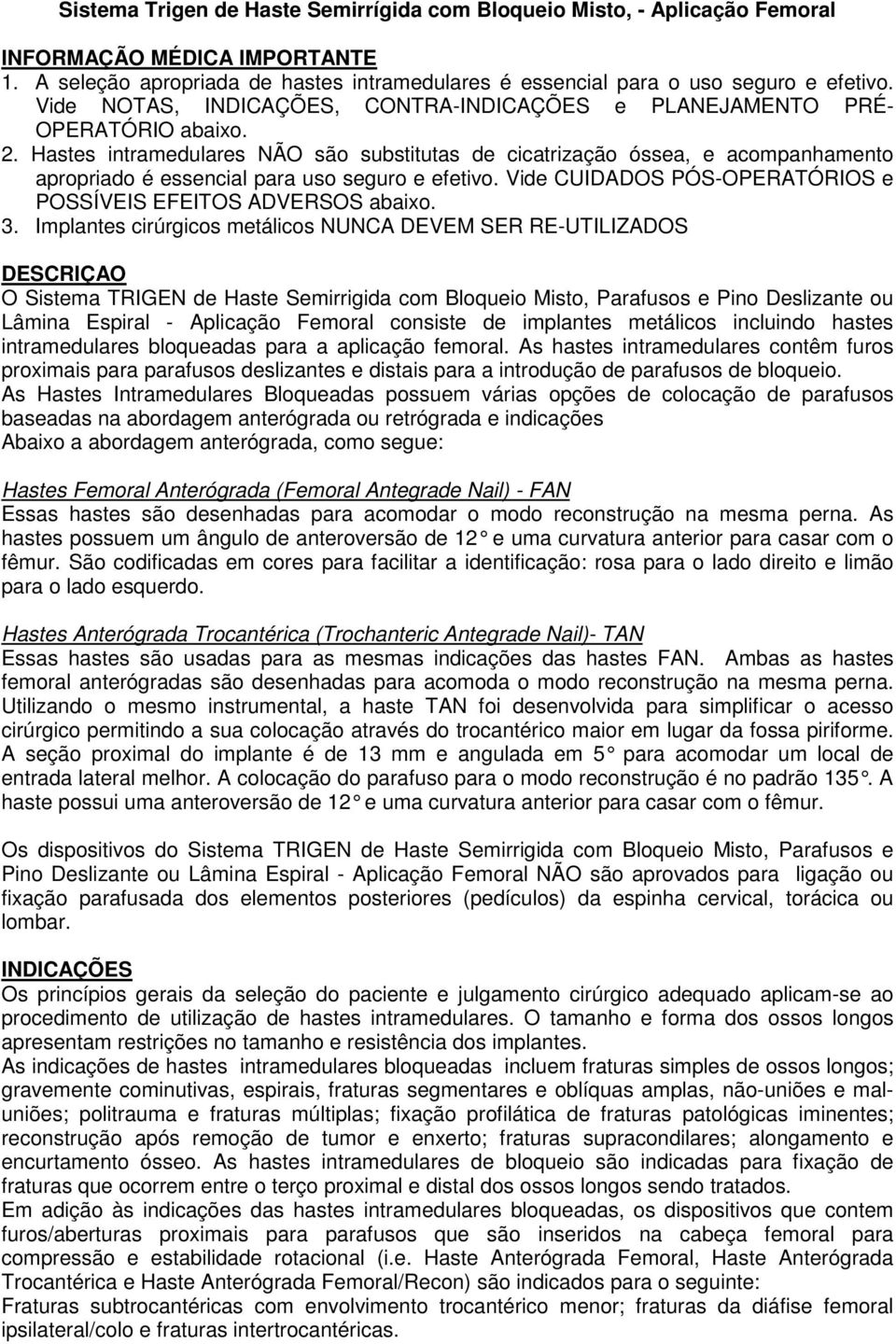 Sistema Trigen de Haste Semirrígida com Bloqueio Misto, - Aplicação Femoral

INFORMAÇÃO MÉDICA IMPORTANTE
1. A seleção apropriada de hastes intramedulares é essencial para o uso seguro e efetivo. Vide NOTAS, INDICAÇÕES, CONTRA-INDICAÇÕES e PLANEJAMENTO PRÉ-OPERATÓRIO abaixo.
2. Hastes intramedulares NÃO são substitutas de cicatrização óssea, e acompanhamento apropriado é essencial para uso seguro e efetivo. Vide CUIDADOS PÓS-OPERATÓRIOS e POSSÍVEIS EFEITOS ADVERSOS abaixo.
3. Implantes cirúrgicos metálicos NUNCA DEVEM SER RE-UTILIZADOS

DESCRIÇAO
O Sistema TRIGEN de Haste Semirrigida com Bloqueio Misto, Parafusos e Pino Deslizante ou Lâmina Espiral - Aplicação Femoral consiste de implantes metálicos incluindo hastes intramedulares bloqueadas para a aplicação femoral. As hastes intramedulares contêm furos proximais para parafusos deslizantes e distais para a introdução de parafusos de bloqueio.
As Hastes Intramedulares Bloqueadas possuem várias opções de colocação de parafusos baseadas na abordagem anterógrada ou retrógrada e indicações
Abaixo a abordagem anterógrada, como segue:

Hastes Femoral Anterógrada (Femoral Antegrade Nail) - FAN
Essas hastes são desenhadas para acomodar o modo reconstrução na mesma perna. As hastes possuem um ângulo de anteroversão de 12 e uma curvatura anterior para casar com o fêmur. São codificadas em cores para facilitar a identificação: rosa para o lado direito e limão para o lado esquerdo.

Hastes Anterógrada Trocantérica (Trochanteric Antegrade Nail)- TAN
Essas hastes são usadas para as mesmas indicações das hastes FAN. Ambas as hastes femoral anterógradas são desenhadas para acomoda o modo reconstrução na mesma perna. Utilizando o mesmo instrumental, a haste TAN foi desenvolvida para simplificar o acesso cirúrgico permitindo a sua colocação através do trocantérico maior em lugar da fossa piriforme. A seção proximal do implante é de 13 mm e angulada em 5 para acomodar um local de entrada lateral melhor. A colocação do parafuso para o modo reconstrução é no padrão 135. A haste possui uma anteroversão de 12 e uma curvatura anterior para casar com o fêmur.

Os dispositivos do Sistema TRIGEN de Haste Semirrigida com Bloqueio Misto, Parafusos e Pino Deslizante ou Lâmina Espiral - Aplicação Femoral NÃO são aprovados para ligação ou fixação parafusada dos elementos posteriores (pedículos) da espinha cervical, torácica ou lombar.

INDICAÇÕES
Os princípios gerais da seleção do paciente e julgamento cirúrgico adequado aplicam-se ao procedimento de utilização de hastes intramedulares. O tamanho e forma dos ossos longos apresentam restrições no tamanho e resistência dos implantes.
As indicações de hastes intramedulares bloqueadas incluem fraturas simples de ossos longos; gravemente cominutivas, espirais, fraturas segmentares e oblíquas amplas, não-uniões e mal-uniões; politrauma e fraturas múltiplas; fixação profilática de fraturas patológicas iminentes; reconstrução após remoção de tumor e enxerto; fraturas supracondilares; alongamento e encurtamento ósseo. As hastes intramedulares de bloqueio são indicadas para fixação de fraturas que ocorrem entre o terço proximal e distal dos ossos longos sendo tratados.
Em adição às indicações das hastes intramedulares bloqueadas, os dispositivos que contem furos/aberturas proximais para parafusos que são inseridos na cabeça femoral para compressão e estabilidade rotacional (i.e. Haste Anterógrada Femoral, Haste Anterógrada Trocantérica e Haste Anterógrada Femoral/Recon) são indicados para o seguinte:
Fraturas subtrocantéricas com envolvimento trocantérico menor; fraturas da diáfise femoral ipsilateral/colo e fraturas intertrocantéricas.